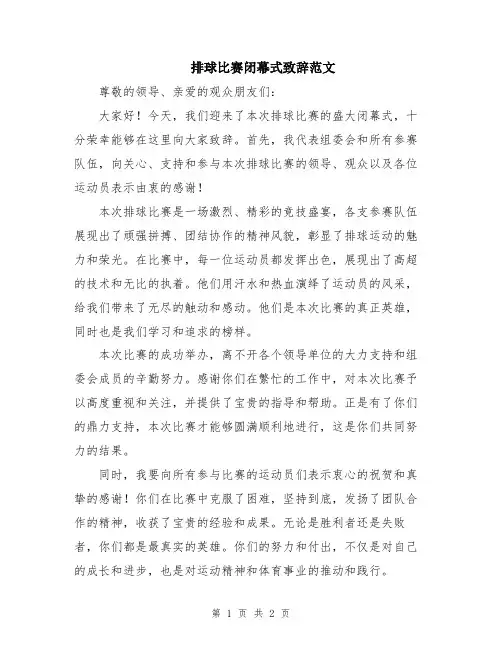 排球比赛闭幕式致辞范文

尊敬的领导、亲爱的观众朋友们：

大家好！今天，我们迎来了本次排球比赛的盛大闭幕式，十分荣幸能够在这里向大家致辞。首先，我代表组委会和所有参赛队伍，向关心、支持和参与本次排球比赛的领导、观众以及各位运动员表示由衷的感谢！

本次排球比赛是一场激烈、精彩的竞技盛宴，各支参赛队伍展现出了顽强拼搏、团结协作的精神风貌，彰显了排球运动的魅力和荣光。在比赛中，每一位运动员都发挥出色，展现出了高超的技术和无比的执着。他们用汗水和热血演绎了运动员的风采，给我们带来了无尽的触动和感动。他们是本次比赛的真正英雄，同时也是我们学习和追求的榜样。

本次比赛的成功举办，离不开各个领导单位的大力支持和组委会成员的辛勤努力。感谢你们在繁忙的工作中，对本次比赛予以高度重视和关注，并提供了宝贵的指导和帮助。正是有了你们的鼎力支持，本次比赛才能够圆满顺利地进行，这是你们共同努力的结果。

同时，我要向所有参与比赛的运动员们表示衷心的祝贺和真挚的感谢！你们在比赛中克服了困难，坚持到底，发扬了团队合作的精神，收获了宝贵的经验和成果。无论是胜利者还是失败者，你们都是最真实的英雄。你们的努力和付出，不仅是对自己的成长和进步，也是对运动精神和体育事业的推动和践行。

第 1 页 共 2 页